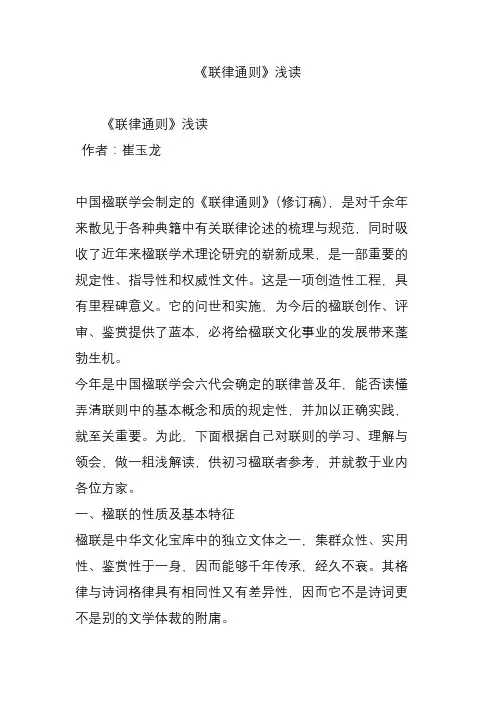 《联律通则》浅读

《联律通则》浅读
作者：崔玉龙

中国楹联学会制定的《联律通则》（修订稿），是对千余年来散见于各种典籍中有关联律论述的梳理与规范，同时吸收了近年来楹联学术理论研究的崭新成果，是一部重要的规定性、指导性和权威性文件。这是一项创造性工程，具有里程碑意义。它的问世和实施，为今后的楹联创作、评审、鉴赏提供了蓝本，必将给楹联文化事业的发展带来蓬勃生机。
今年是中国楹联学会六代会确定的联律普及年，能否读懂弄清联则中的基本概念和质的规定性，并加以正确实践，就至关重要。为此，下面根据自己对联则的学习、理解与领会，做一粗浅解读，供初习楹联者参考，并就教于业内各位方家。
一、楹联的性质及基本特征
楹联是中华文化宝库中的独立文体之一，集群众性、实用性、鉴赏性于一身，因而能够千年传承，经久不衰。其格律与诗词格律具有相同性又有差异性，因而它不是诗词更不是别的文学体裁的附庸。